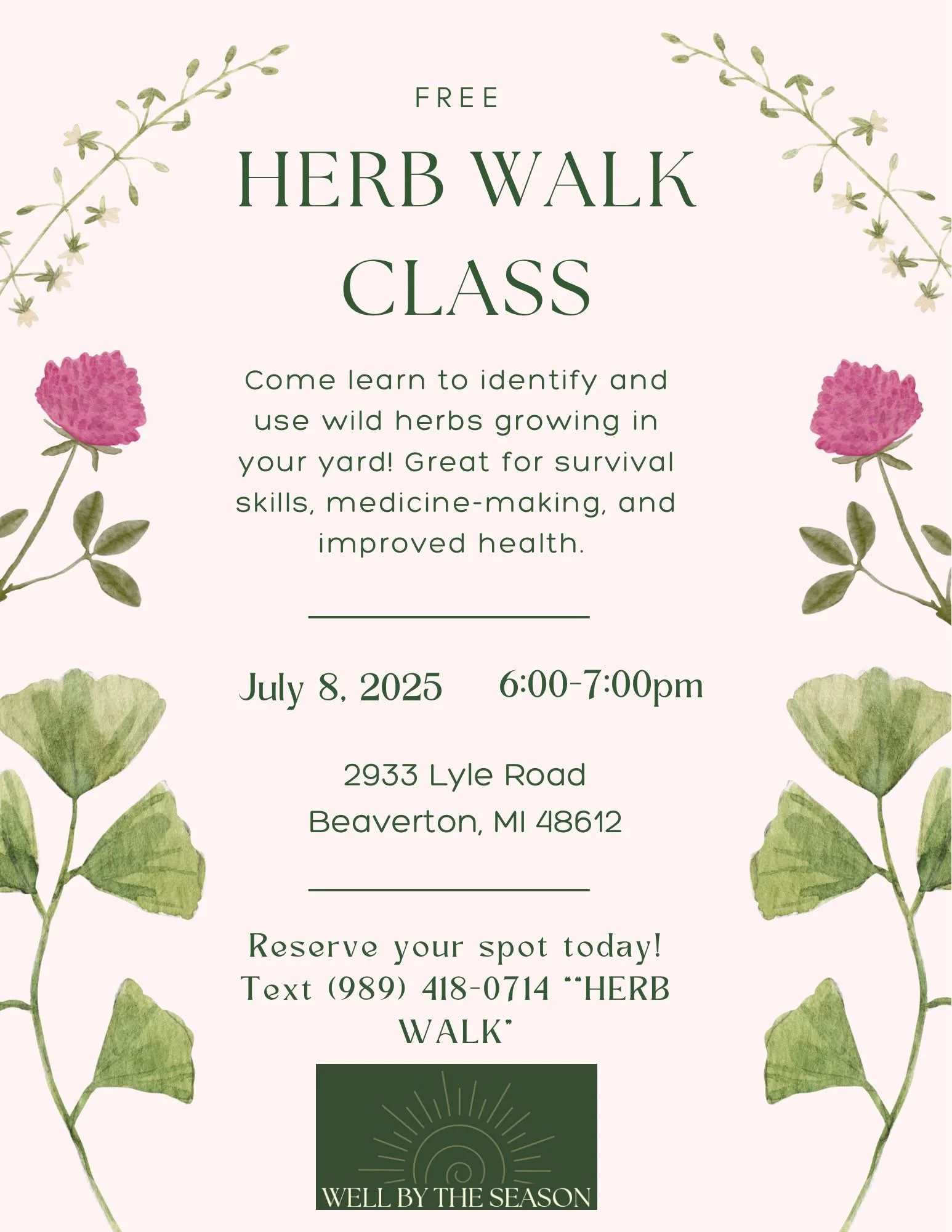 FREE

HERB WALK CLASS

Come learn to identify and use wild herbs growing in your yard! Great for survival skills, medicine-making, and improved health.

July 8, 2025 6:00-7:00pm

2933 Lyle Road
Beaverton, MI 48612

Reserve your spot today!
Text (989) 418-0714 ""HERB WALK"

WELL BY THE SEASON